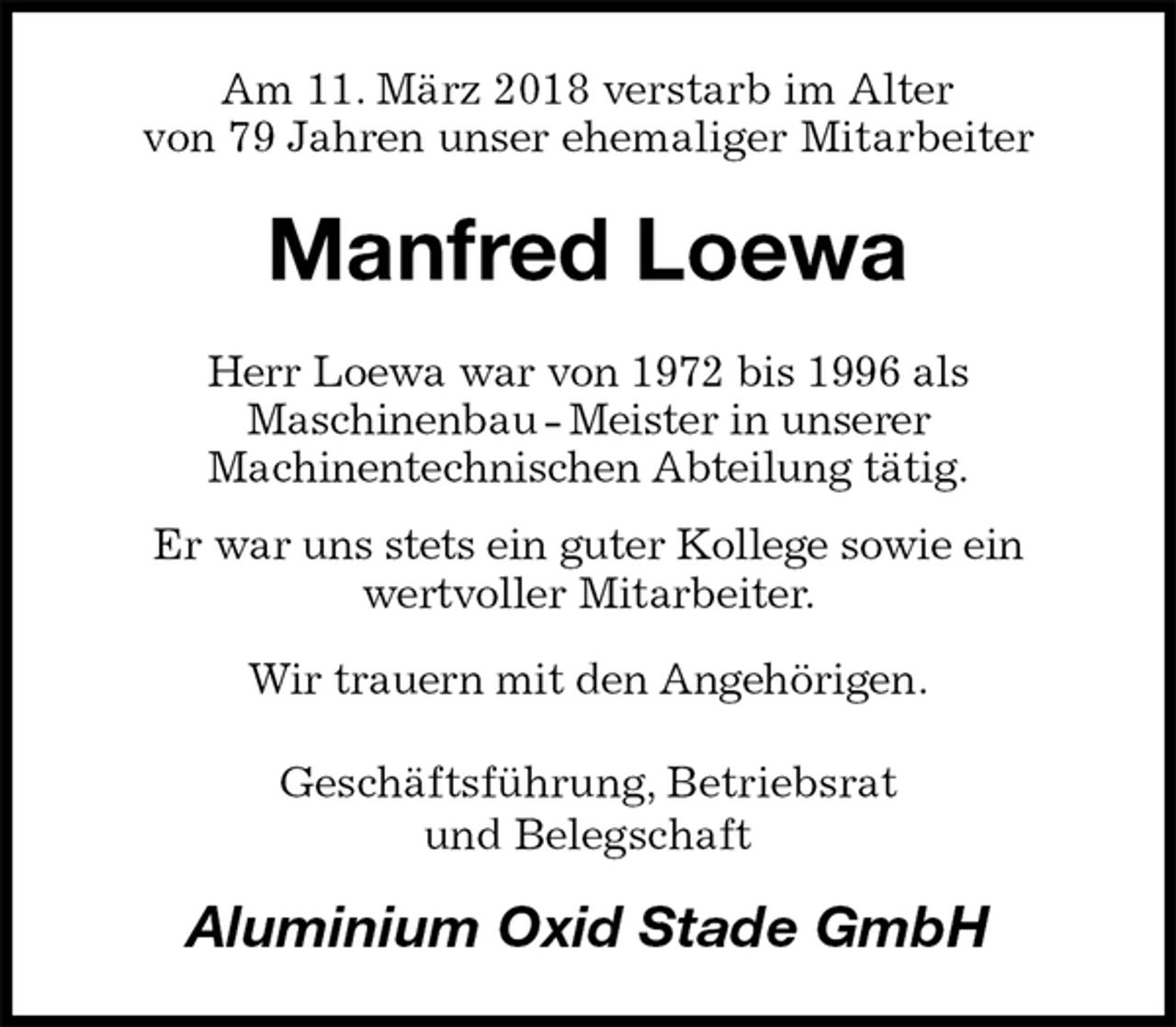 Am 11. März 2018 verstarb im Alter von 79 Jahren unser ehemaliger Mitarbeiter

Manfred Loewa

Herr Loewa war von 1972 bis 1996 als Maschinenbau - Meister in unserer Machinentechnischen Abteilung tätig.

Er war uns stets ein guter Kollege sowie ein wertvoller Mitarbeiter.

Wir trauern mit den Angehörigen.

Geschäftsführung, Betriebsrat und Belegschaft

Aluminium Oxid Stade GmbH